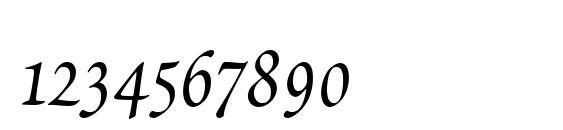 1234567890